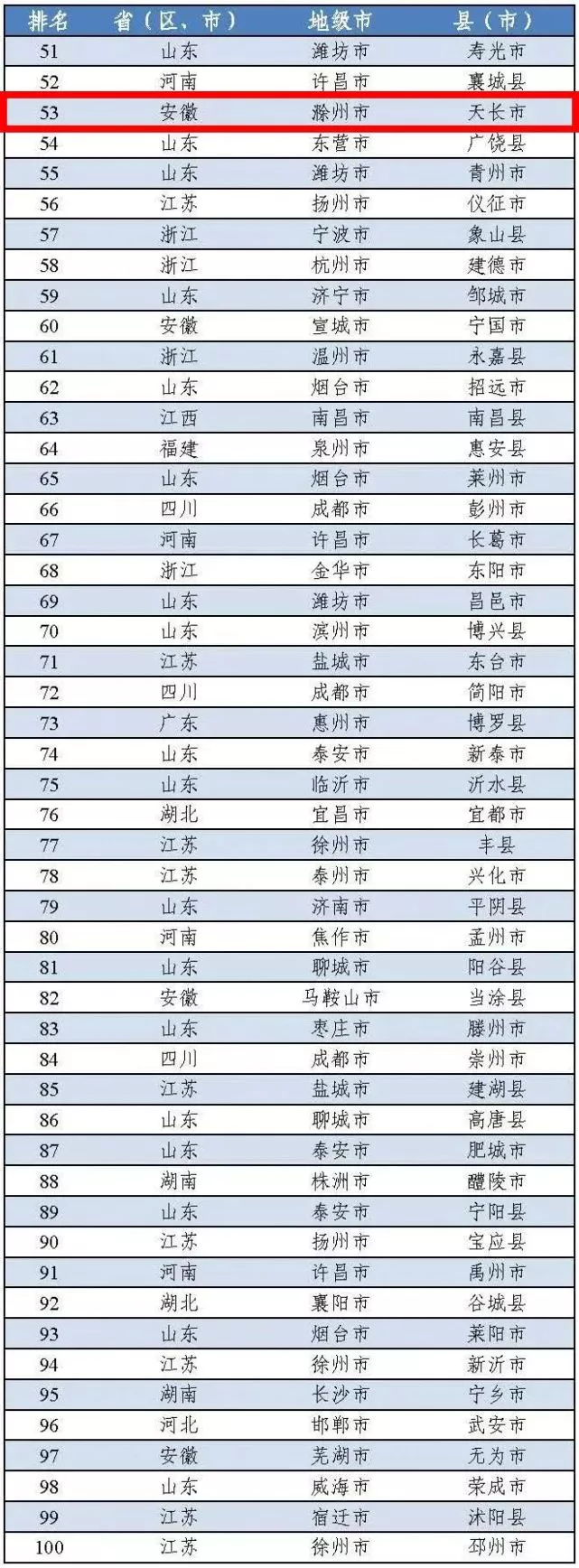 | 排名 | 省（区、市） | 地级市 | 县（市） |
|---|---|---|---|
| 51 | 山东 | 潍坊市 | 寿光市 |
| 52 | 河南 | 许昌市 | 襄城县 |
| 53 | 安徽 | 滁州市 | 天长市 |
| 54 | 山东 | 东营市 | 广饶县 |
| 55 | 山东 | 潍坊市 | 青州市 |
| 56 | 江苏 | 扬州市 | 仪征市 |
| 57 | 浙江 | 宁波市 | 象山县 |
| 58 | 浙江 | 杭州市 | 建德市 |
| 59 | 山东 | 济宁市 | 邹城市 |
| 60 | 安徽 | 宣城市 | 宁国市 |
| 61 | 浙江 | 温州市 | 永嘉县 |
| 62 | 山东 | 烟台市 | 招远市 |
| 63 | 江西 | 南昌市 | 南昌县 |
| 64 | 福建 | 泉州市 | 惠安县 |
| 65 | 山东 | 烟台市 | 莱州市 |
| 66 | 四川 | 成都市 | 彭州市 |
| 67 | 河南 | 许昌市 | 长葛市 |
| 68 | 浙江 | 金华市 | 东阳市 |
| 69 | 山东 | 潍坊市 | 昌邑市 |
| 70 | 山东 | 滨州市 | 博兴县 |
| 71 | 江苏 | 盐城市 | 东台市 |
| 72 | 四川 | 成都市 | 简阳市 |
| 73 | 广东 | 惠州市 | 博罗县 |
| 74 | 山东 | 泰安市 | 新泰市 |
| 75 | 山东 | 临沂市 | 沂水县 |
| 76 | 湖北 | 宜昌市 | 宜都市 |
| 77 | 江苏 | 徐州市 | 丰县 |
| 78 | 江苏 | 泰州市 | 兴化市 |
| 79 | 山东 | 济南市 | 平阴县 |
| 80 | 河南 | 焦作市 | 孟州市 |
| 81 | 山东 | 聊城市 | 阳谷县 |
| 82 | 安徽 | 马鞍山市 | 当涂县 |
| 83 | 山东 | 枣庄市 | 滕州市 |
| 84 | 四川 | 成都市 | 崇州市 |
| 85 | 江苏 | 盐城市 | 建湖县 |
| 86 | 山东 | 聊城市 | 高唐县 |
| 87 | 山东 | 泰安市 | 肥城市 |
| 88 | 湖南 | 株洲市 | 醴陵市 |
| 89 | 山东 | 泰安市 | 宁阳县 |
| 90 | 江苏 | 扬州市 | 宝应县 |
| 91 | 河南 | 许昌市 | 禹州市 |
| 92 | 湖北 | 襄阳市 | 谷城县 |
| 93 | 山东 | 烟台市 | 莱阳市 |
| 94 | 江苏 | 徐州市 | 新沂市 |
| 95 | 湖南 | 长沙市 | 宁乡市 |
| 96 | 河北 | 邯郸市 | 武安市 |
| 97 | 安徽 | 芜湖市 | 无为市 |
| 98 | 山东 | 威海市 | 荣成市 |
| 99 | 江苏 | 宿迁市 | 沭阳县 |
| 100 | 江苏 | 徐州市 | 邳州市 |